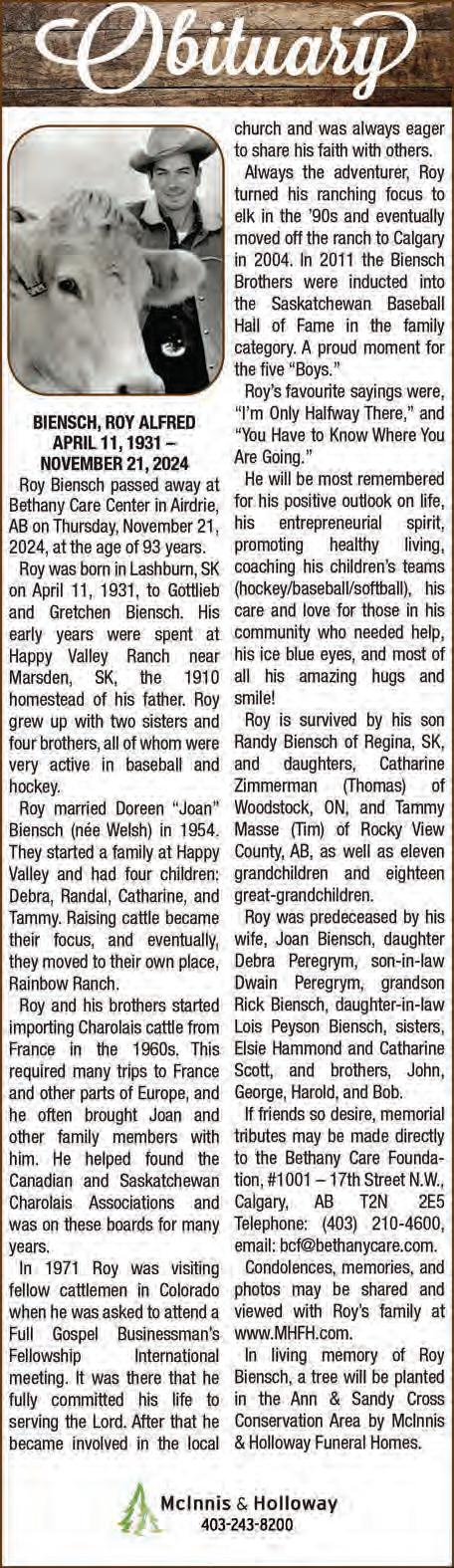 Obituary

BIENSCH, ROY ALFRED
APRIL 11, 1931 – NOVEMBER 21, 2024

Roy Biensch passed away at Bethany Care Center in Airdrie, AB on Thursday, November 21, 2024, at the age of 93 years.

Roy was born in Lashburn, SK on April 11, 1931, to Gottlieb and Gretchen Biensch. His early years were spent at Happy Valley Ranch near Marsden, SK, the 1910 homestead of his father. Roy grew up with two sisters and four brothers, all of whom were very active in baseball and hockey.

Roy married Doreen "Joan" Biensch (née Welsh) in 1954. They started a family at Happy Valley and had four children: Debra, Randal, Catharine, and Tammy. Raising cattle became their focus, and eventually, they moved to their own place, Rainbow Ranch.

Roy and his brothers started importing Charolais cattle from France in the 1960s. This required many trips to France and other parts of Europe, and he often brought Joan and other family members with him. He helped found the Canadian and Saskatchewan Charolais Associations and was on these boards for many years.

In 1971 Roy was visiting fellow cattlemen in Colorado when he was asked to attend a Full Gospel Businessman's Fellowship International meeting. It was there that he fully committed his life to serving the Lord. After that he became involved in the local church and was always eager to share his faith with others.

Always the adventurer, Roy turned his ranching focus to elk in the '90s and eventually moved off the ranch to Calgary in 2004. In 2011 the Biensch Brothers were inducted into the Saskatchewan Baseball Hall of Fame in the family category. A proud moment for the five "Boys."

Roy's favourite sayings were, "I'm Only Halfway There," and "You Have to Know Where You Are Going."

He will be most remembered for his positive outlook on life, his entrepreneurial spirit, promoting healthy living, coaching his children's teams (hockey/baseball/softball), his care and love for those in his community who needed help, his ice blue eyes, and most of all his amazing hugs and smile!

Roy is survived by his son Randy Biensch of Regina, SK, and daughters, Catharine Zimmerman (Thomas) of Woodstock, ON, and Tammy Masse (Tim) of Rocky View County, AB, as well as eleven grandchildren and eighteen great-grandchildren.

Roy was predeceased by his wife, Joan Biensch, daughter Debra Peregrym, son-in-law Dwain Peregrym, grandson Rick Biensch, daughter-in-law Lois Peyson Biensch, sisters, Elsie Hammond and Catharine Scott, and brothers, John, George, Harold, and Bob.

If friends so desire, memorial tributes may be made directly to the Bethany Care Foundation, #1001 – 17th Street N.W., Calgary, AB T2N 2E5 Telephone: (403) 210-4600, email: bcf@bethanycare.com.

Condolences, memories, and photos may be shared and viewed with Roy's family at www.MHFH.com.

In living memory of Roy Biensch, a tree will be planted in the Ann & Sandy Cross Conservation Area by McInnis & Holloway Funeral Homes.

McInnis & Holloway
403-243-8200